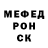 МЕФЕД
РОН
СК